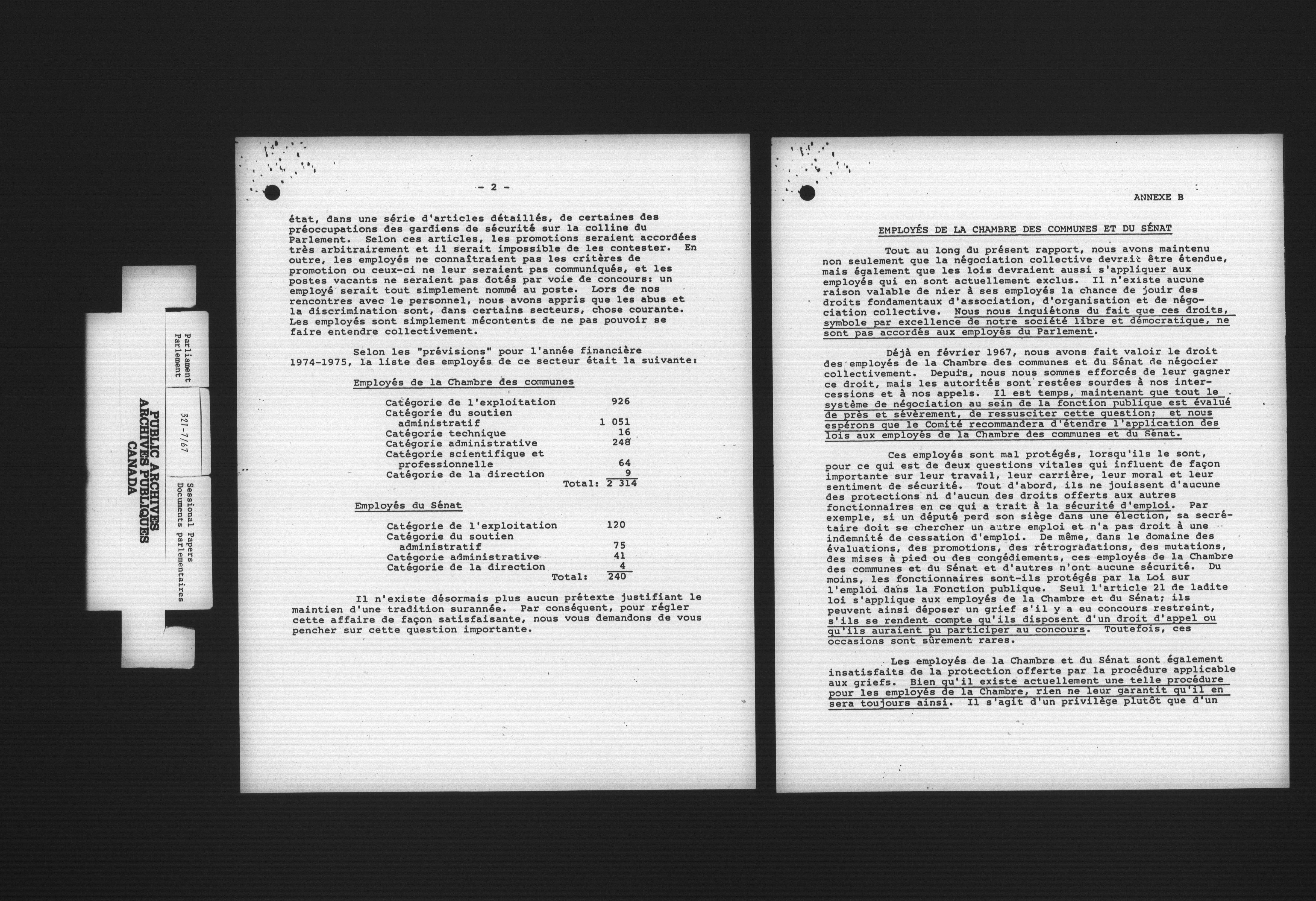 PUBLIC ARCHIVES
ARCHIVES PUBLIQUES
CANADA

Parliament
Parlement

321-7/67

Sessional Papers
Documents parlementaires

- 2 -

état, dans une série d'articles détaillés, de certaines des préoccupations des gardiens de sécurité sur la colline du Parlement. Selon ces articles, les promotions seraient accordées très arbitrairement et il serait impossible de les contester. En outre, les employés ne connaîtraient pas les critères de promotion ou ceux-ci ne leur seraient pas communiqués, et les postes vacants ne seraient pas dotés par voie de concours: un employé serait tout simplement nommé au poste. Lors de nos rencontres avec le personnel, nous avons appris que les abus et la discrimination sont, dans certains secteurs, chose courante. Les employés sont simplement mécontents de ne pas pouvoir se faire entendre collectivement.

Selon les "prévisions" pour l'année financière 1974-1975, la liste des employés de ce secteur était la suivante:

Employés de la Chambre des communes

| | |
|---|---|
| Catégorie de l'exploitation | 926 |
| Catégorie du soutien administratif | 1 051 |
| Catégorie technique | 16 |
| Catégorie administrative | 248 |
| Catégorie scientifique et professionnelle | 64 |
| Catégorie de la direction | 9 |
| Total: | 2 314 |

Employés du Sénat

| | |
|---|---|
| Catégorie de l'exploitation | 120 |
| Catégorie du soutien administratif | 75 |
| Catégorie administrative | 41 |
| Catégorie de la direction | 4 |
| Total: | 240 |

Il n'existe désormais plus aucun prétexte justifiant le maintien d'une tradition surannée. Par conséquent, pour régler cette affaire de façon satisfaisante, nous vous demandons de vous pencher sur cette question importante.

ANNEXE B

EMPLOYÉS DE LA CHAMBRE DES COMMUNES ET DU SÉNAT

Tout au long du présent rapport, nous avons maintenu non seulement que la négociation collective devrait être étendue, mais également que les lois devraient aussi s'appliquer aux employés qui en sont actuellement exclus. Il n'existe aucune raison valable de nier à ses employés la chance de jouir des droits fondamentaux d'association, d'organisation et de négociation collective. Nous nous inquiétons du fait que ces droits, symbole par excellence de notre société libre et démocratique, ne sont pas accordés aux employés du Parlement.

Déjà en février 1967, nous avons fait valoir le droit des employés de la Chambre des communes et du Sénat de négocier collectivement. Depuis, nous nous sommes efforcés de leur gagner ce droit, mais les autorités sont restées sourdes à nos intercessions et à nos appels. Il est temps, maintenant que tout le système de négociation au sein de la fonction publique est évalué de près et sévèrement, de ressusciter cette question; et nous espérons que le Comité recommandera d'étendre l'application des lois aux employés de la Chambre des communes et du Sénat.

Ces employés sont mal protégés, lorsqu'ils le sont, pour ce qui est de deux questions vitales qui influent de façon importante sur leur travail, leur carrière, leur moral et leur sentiment de sécurité. Tout d'abord, ils ne jouissent d'aucune des protections ni d'aucun des droits offerts aux autres fonctionnaires en ce qui a trait à la sécurité d'emploi. Par exemple, si un député perd son siège dans une élection, sa secrétaire doit se chercher un autre emploi et n'a pas droit à une indemnité de cessation d'emploi. De même, dans le domaine des évaluations, des promotions, des rétrogradations, des mutations, des mises à pied ou des congédiements, ces employés de la Chambre des communes et du Sénat et d'autres n'ont aucune sécurité. Du moins, les fonctionnaires sont-ils protégés par la Loi sur l'emploi dans la Fonction publique. Seul l'article 21 de ladite loi s'applique aux employés de la Chambre et du Sénat; ils peuvent ainsi déposer un grief s'il y a eu concours restreint, s'ils se rendent compte qu'ils disposent d'un droit d'appel ou qu'ils auraient pu participer au concours. Toutefois, ces occasions sont sûrement rares.

Les employés de la Chambre et du Sénat sont également insatisfaits de la protection offerte par la procédure applicable aux griefs. Bien qu'il existe actuellement une telle procédure pour les employés de la Chambre, rien ne leur garantit qu'il en sera toujours ainsi. Il s'agit d'un privilège plutôt que d'un